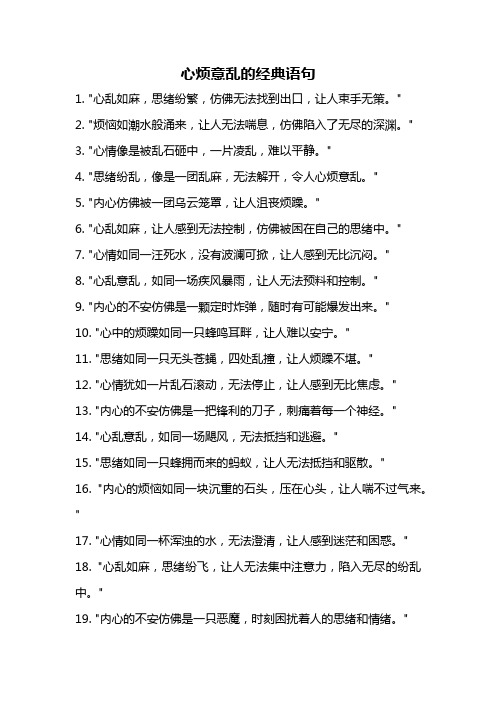 心烦意乱的经典语句

1. "心乱如麻，思绪纷繁，仿佛无法找到出口，让人束手无策。"

2. "烦恼如潮水般涌来，让人无法喘息，仿佛陷入了无尽的深渊。"

3. "心情像是被乱石砸中，一片凌乱，难以平静。"

4. "思绪纷乱，像是一团乱麻，无法解开，令人心烦意乱。"

5. "内心仿佛被一团乌云笼罩，让人沮丧烦躁。"

6. "心乱如麻，让人感到无法控制，仿佛被困在自己的思绪中。"

7. "心情如同一汪死水，没有波澜可掀，让人感到无比沉闷。"

8. "心乱意乱，如同一场疾风暴雨，让人无法预料和控制。"

9. "内心的不安仿佛是一颗定时炸弹，随时有可能爆发出来。"

10. "心中的烦躁如同一只蜂鸣耳畔，让人难以安宁。"

11. "思绪如同一只无头苍蝇，四处乱撞，让人烦躁不堪。"

12. "心情犹如一片乱石滚动，无法停止，让人感到无比焦虑。"

13. "内心的不安仿佛是一把锋利的刀子，刺痛着每一个神经。"

14. "心乱意乱，如同一场飓风，无法抵挡和逃避。"

15. "思绪如同一只蜂拥而来的蚂蚁，让人无法抵挡和驱散。"

16. "内心的烦恼如同一块沉重的石头，压在心头，让人喘不过气来。"

17. "心情如同一杯浑浊的水，无法澄清，让人感到迷茫和困惑。"

18. "心乱如麻，思绪纷飞，让人无法集中注意力，陷入无尽的纷乱中。"

19. "内心的不安仿佛是一只恶魔，时刻困扰着人的思绪和情绪。"